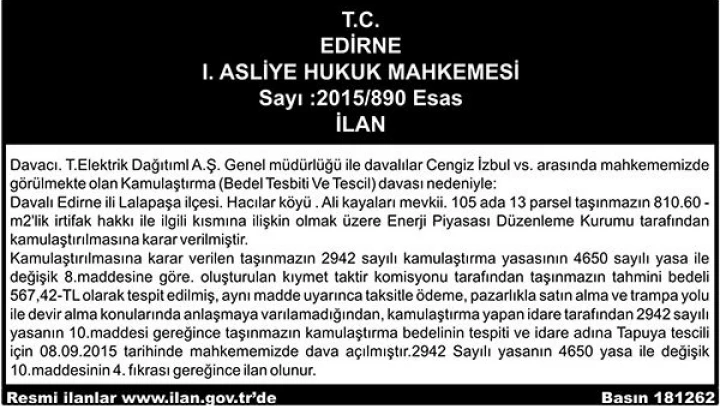 T.C.
EDİRNE
I. ASLİYE HUKUK MAHKEMESİ
Sayı :2015/890 Esas
İLAN

Davacı. T.Elektrik Dağıtıml A.Ş. Genel müdürlüğü ile davalılar Cengiz İzbul vs. arasında mahkememizde görülmekte olan Kamulaştırma (Bedel Tesbiti Ve Tescil) davası nedeniyle:
Davalı Edirne ili Lalapaşa ilçesi. Hacılar köyü . Ali kayaları mevkii. 105 ada 13 parsel taşınmazın 810.60 - m2'lik irtifak hakkı ile ilgili kısmına ilişkin olmak üzere Enerji Piyasası Düzenleme Kurumu tarafından kamulaştırılmasına karar verilmiştir.
Kamulaştırılmasına karar verilen taşınmazın 2942 sayılı kamulaştırma yasasının 4650 sayılı yasa ile değişik 8.maddesine göre. oluşturulan kıymet taktir komisyonu tarafından taşınmazın tahmini bedeli 567,42-TL olarak tespit edilmiş, aynı madde uyarınca taksitle ödeme, pazarlıkla satın alma ve trampa yolu ile devir alma konularında anlaşmaya varılamadığından, kamulaştırma yapan idare tarafından 2942 sayılı yasanın 10.maddesi gereğince taşınmazın kamulaştırma bedelinin tespiti ve idare adına Tapuya tescili için 08.09.2015 tarihinde mahkememizde dava açılmıştır.2942 Sayılı yasanın 4650 yasa ile değişik 10.maddesinin 4. fıkrası gereğince ilan olunur.

Resmi ilanlar www.ilan.gov.tr'de
Basın 181262